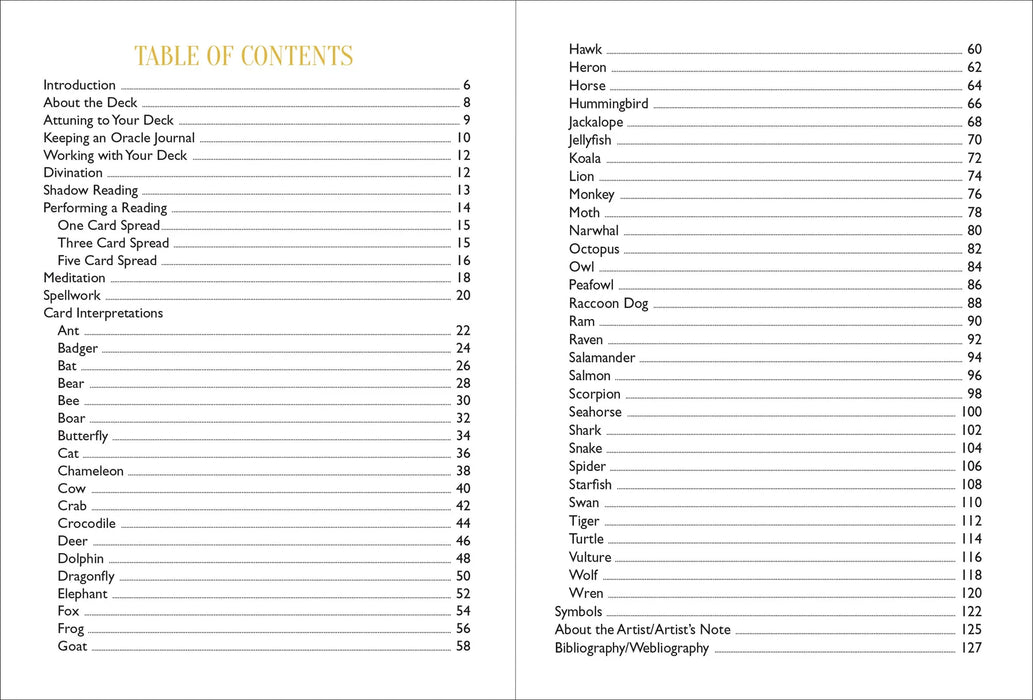 TABLE OF CONTENTS

Introduction 6
About the Deck 8
Attuning to Your Deck 9
Keeping an Oracle Journal 10
Working with Your Deck 12
Divination 12
Shadow Reading 13
Performing a Reading 14
One Card Spread 15
Three Card Spread 15
Five Card Spread 16
Meditation 18
Spellwork 20
Card Interpretations
Ant 22
Badger 24
Bat 26
Bear 28
Bee 30
Boar 32
Butterfly 34
Cat 36
Chameleon 38
Cow 40
Crab 42
Crocodile 44
Deer 46
Dolphin 48
Dragonfly 50
Elephant 52
Fox 54
Frog 56
Goat 58

Hawk 60
Heron 62
Horse 64
Hummingbird 66
Jackalope 68
Jellyfish 70
Koala 72
Lion 74
Monkey 76
Moth 78
Narwhal 80
Octopus 82
Owl 84
Peafowl 86
Raccoon Dog 88
Ram 90
Raven 92
Salamander 94
Salmon 96
Scorpion 98
Seahorse 100
Shark 102
Snake 104
Spider 106
Starfish 108
Swan 110
Tiger 112
Turtle 114
Vulture 116
Wolf 118
Wren 120
Symbols 122
About the Artist/Artist's Note 125
Bibliography/Webliography 127